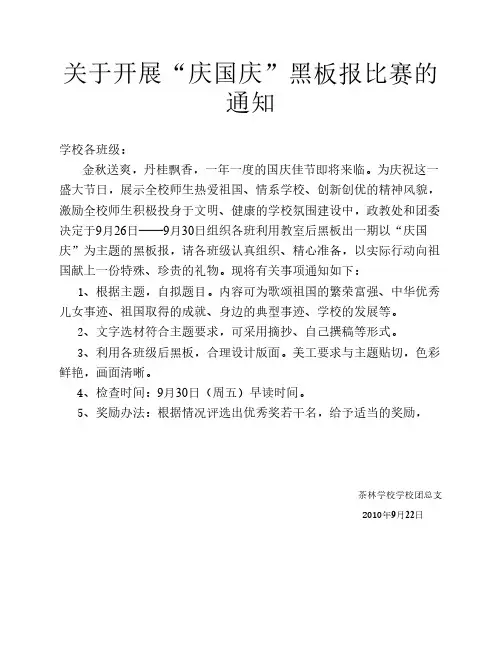 关于开展“庆国庆”黑板报比赛的通知

学校各班级：

金秋送爽，丹桂飘香，一年一度的国庆佳节即将来临。为庆祝这一盛大节日，展示全校师生热爱祖国、情系学校、创新创优的精神风貌，激励全校师生积极投身于文明、健康的学校氛围建设中，政教处和团委决定于9月26日——9月30日组织各班利用教室后黑板出一期以“庆国庆”为主题的黑板报，请各班级认真组织、精心准备，以实际行动向祖国献上一份特殊、珍贵的礼物。现将有关事项通知如下：

1、根据主题，自拟题目。内容可为歌颂祖国的繁荣富强、中华优秀儿女事迹、祖国取得的成就、身边的典型事迹、学校的发展等。

2、文字选材符合主题要求，可采用摘抄、自己撰稿等形式。

3、利用各班级后黑板，合理设计版面。美工要求与主题贴切，色彩鲜艳，画面清晰。

4、检查时间：9月30日（周五）早读时间。

5、奖励办法：根据情况评选出优秀奖若干名，给予适当的奖励，

茶林学校学校团总支

2010年9月22日